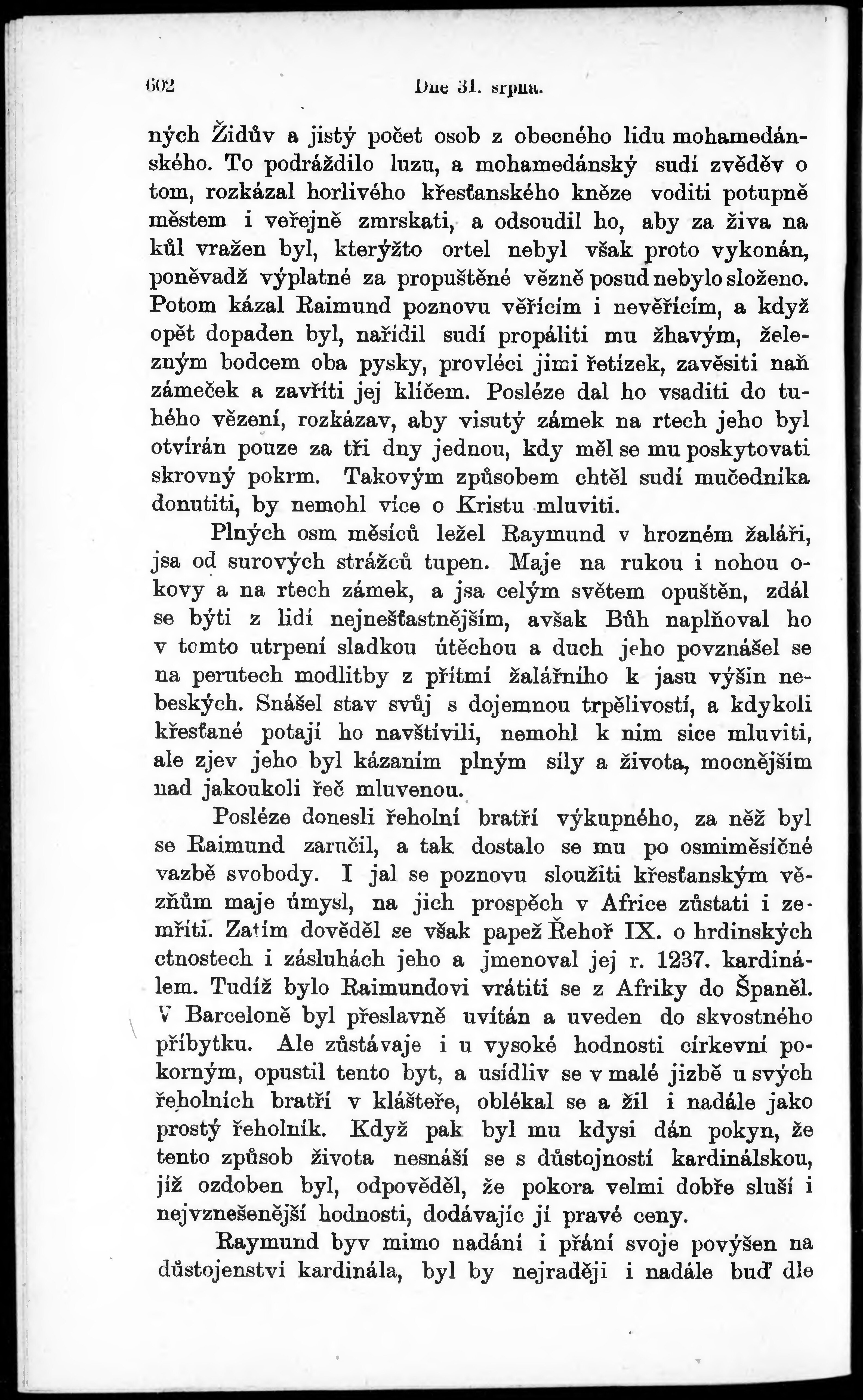 602 Dne 31. srpna.

ných Židův a jistý počet osob z obecného lidu mohamedánského. To podráždilo luzu, a mohamedánský sudí zvěděv o tom, rozkázal horlivého křesťanského kněze voditi potupně městem i veřejně zmrskati, a odsoudil ho, aby za živa na kůl vražen byl, kterýžto ortel nebyl však proto vykonán, poněvadž výplatné za propuštěné vězně posud nebylo složeno. Potom kázal Raimund poznovu věřícím i nevěřícím, a když opět dopaden byl, nařídil sudí propáliti mu žhavým, železným bodcem oba pysky, provléci jimi řetízek, zavěsiti naň zámeček a zavříti jej klíčem. Posléze dal ho vsaditi do tuhého vězení, rozkázav, aby visutý zámek na rtech jeho byl otvírán pouze za tři dny jednou, kdy měl se mu poskytovati skrovný pokrm. Takovým způsobem chtěl sudí mučedníka donutiti, by nemohl více o Kristu mluviti.

Plných osm měsíců ležel Raymund v hrozném žaláři, jsa od surových strážců tupen. Maje na rukou i nohou okovy a na rtech zámek, a jsa celým světem opuštěn, zdál se býti z lidí nejnešťastnějším, avšak Bůh naplňoval ho v tomto utrpení sladkou útěchou a duch jeho povznášel se na perutech modlitby z přítmí žalářního k jasu výšin nebeských. Snášel stav svůj s dojemnou trpělivostí, a kdykoli křesťané potají ho navštívili, nemohl k nim sice mluviti, ale zjev jeho byl kázaním plným síly a života, mocnějším nad jakoukoli řeč mluvenou.

Posléze donesli řeholní bratří výkupného, za něž byl se Raimund zaručil, a tak dostalo se mu po osmiměsíčné vazbě svobody. I jal se poznovu sloužiti křesťanským vězňům maje úmysl, na jich prospěch v Africe zůstati i zemříti. Zatím dověděl se však papež Řehoř IX. o hrdinských ctnostech i zásluhách jeho a jmenoval jej r. 1237. kardinálem. Tudíž bylo Raimundovi vrátiti se z Afriky do Španěl. V Barceloně byl přeslavně uvítán a uveden do skvostného příbytku. Ale zůstávaje i u vysoké hodnosti církevní pokorným, opustil tento byt, a usídliv se v malé jizbě u svých řeholních bratří v klášteře, oblékal se a žil i nadále jako prostý řeholník. Když pak byl mu kdysi dán pokyn, že tento způsob života nesnáší se s důstojností kardinálskou, jíž ozdoben byl, odpověděl, že pokora velmi dobře sluší i nejvznešenější hodnosti, dodávajíc jí pravé ceny.

Raymund byv mimo nadání i přání svoje povýšen na důstojenství kardinála, byl by nejraději i nadále buď dle